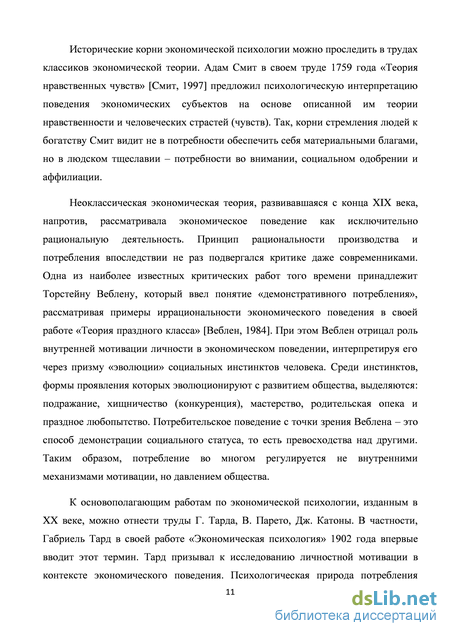 Исторические корни экономической психологии можно проследить в трудах классиков экономической теории. Адам Смит в своем труде 1759 года «Теория нравственных чувств» [Смит, 1997] предложил психологическую интерпретацию поведения экономических субъектов на основе описанной им теории нравственности и человеческих страстей (чувств). Так, корни стремления людей к богатству Смит видит не в потребности обеспечить себя материальными благами, но в людском тщеславии – потребности во внимании, социальном одобрении и аффилиации.

Неоклассическая экономическая теория, развивавшаяся с конца XIX века, напротив, рассматривала экономическое поведение как исключительно рациональную деятельность. Принцип рациональности производства и потребления впоследствии не раз подвергался критике даже современниками. Одна из наиболее известных критических работ того времени принадлежит Торстейну Веблену, который ввел понятие «демонстративного потребления», рассматривая примеры иррациональности экономического поведения в своей работе «Теория праздного класса» [Веблен, 1984]. При этом Веблен отрицал роль внутренней мотивации личности в экономическом поведении, интерпретируя его через призму «эволюции» социальных инстинктов человека. Среди инстинктов, формы проявления которых эволюционируют с развитием общества, выделяются: подражание, хищничество (конкуренция), мастерство, родительская опека и праздное любопытство. Потребительское поведение с точки зрения Веблена – это способ демонстрации социального статуса, то есть превосходства над другими. Таким образом, потребление во многом регулируется не внутренними механизмами мотивации, но давлением общества.

К основополагающим работам по экономической психологии, изданным в XX веке, можно отнести труды Г. Тарда, В. Парето, Дж. Катоны. В частности, Габриель Тард в своей работе «Экономическая психология» 1902 года впервые вводит этот термин. Тард призывал к исследованию личностной мотивации в контексте экономического поведения. Психологическая природа потребления

11

dsLib.net
библиотека диссертаций